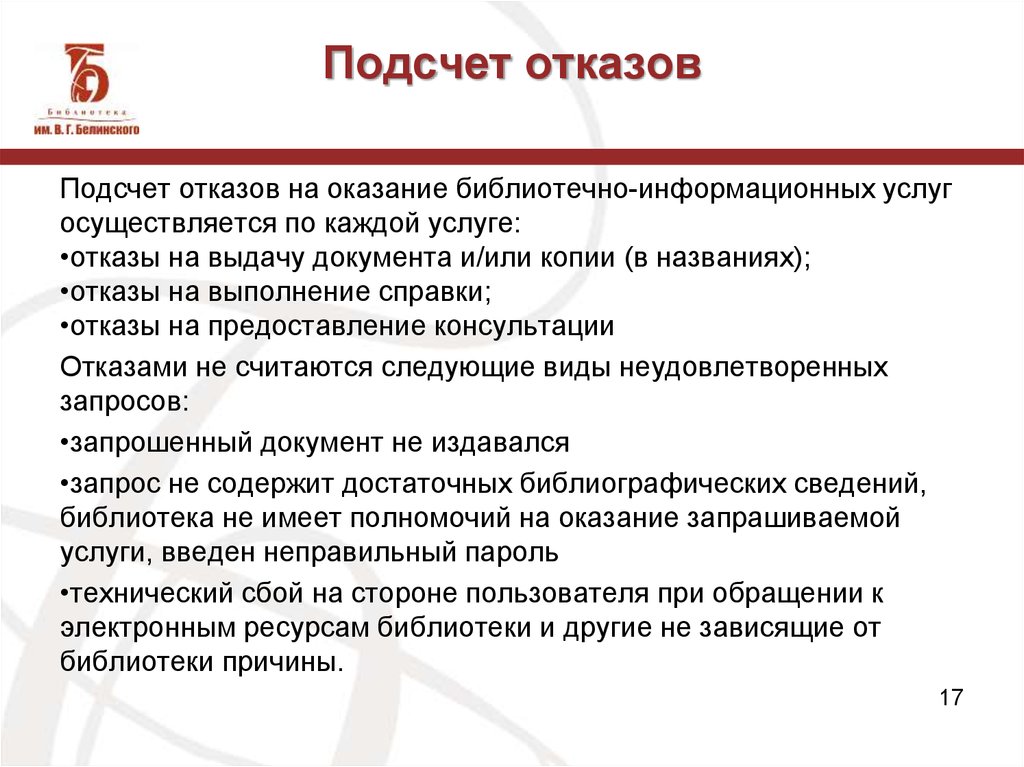 Библиотека им. В. Г. Белинского

Подсчет отказов

Подсчет отказов на оказание библиотечно-информационных услуг осуществляется по каждой услуге:
•отказы на выдачу документа и/или копии (в названиях);
•отказы на выполнение справки;
•отказы на предоставление консультации

Отказами не считаются следующие виды неудовлетворенных запросов:

•запрошенный документ не издавался

•запрос не содержит достаточных библиографических сведений, библиотека не имеет полномочий на оказание запрашиваемой услуги, введен неправильный пароль

•технический сбой на стороне пользователя при обращении к электронным ресурсам библиотеки и другие не зависящие от библиотеки причины.

17